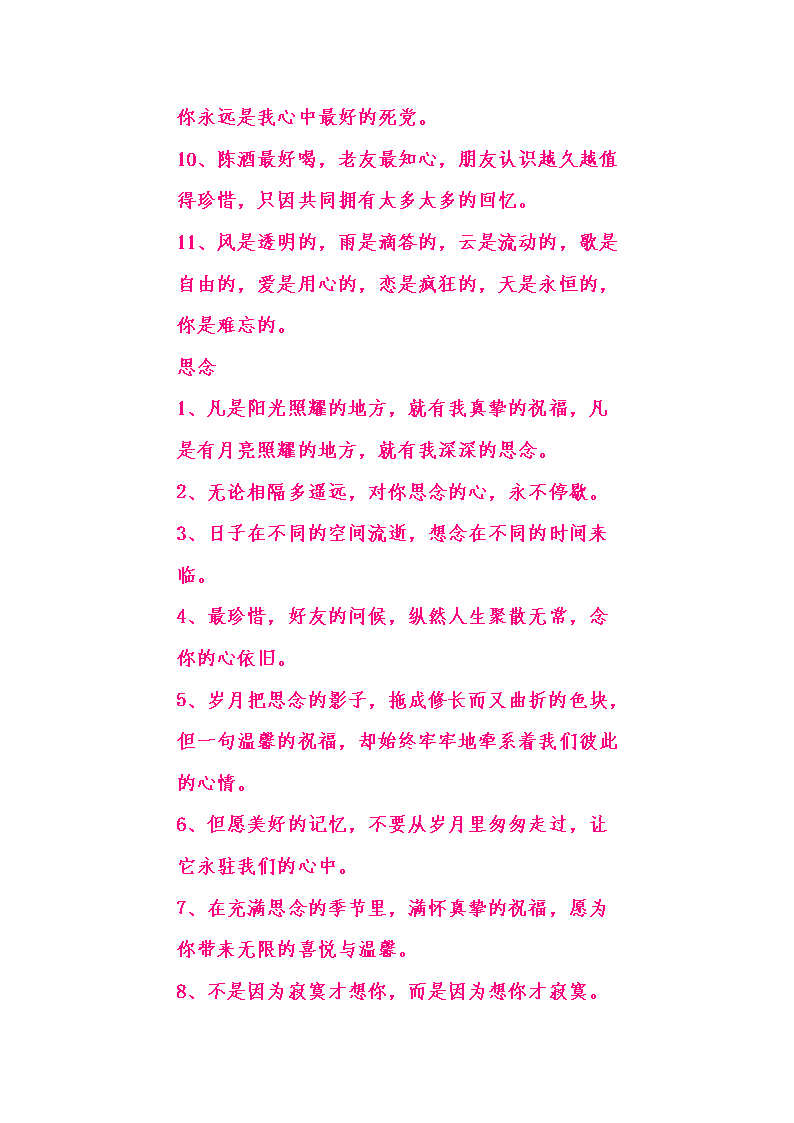 你永远是我心中最好的死党。

10、陈酒最好喝，老友最知心，朋友认识越久越值得珍惜，只因共同拥有太多太多的回忆。

11、风是透明的，雨是滴答的，云是流动的，歌是自由的，爱是用心的，恋是疯狂的，天是永恒的，你是难忘的。

思念

1、凡是阳光照耀的地方，就有我真挚的祝福，凡是有月亮照耀的地方，就有我深深的思念。

2、无论相隔多遥远，对你思念的心，永不停歇。

3、日子在不同的空间流逝，想念在不同的时间来临。

4、最珍惜，好友的问候，纵然人生聚散无常，念你的心依旧。

5、岁月把思念的影子，拖成修长而又曲折的色块，但一句温馨的祝福，却始终牢牢地牵系着我们彼此的心情。

6、但愿美好的记忆，不要从岁月里匆匆走过，让它永驻我们的心中。

7、在充满思念的季节里，满怀真挚的祝福，愿为你带来无限的喜悦与温馨。

8、不是因为寂寞才想你，而是因为想你才寂寞。